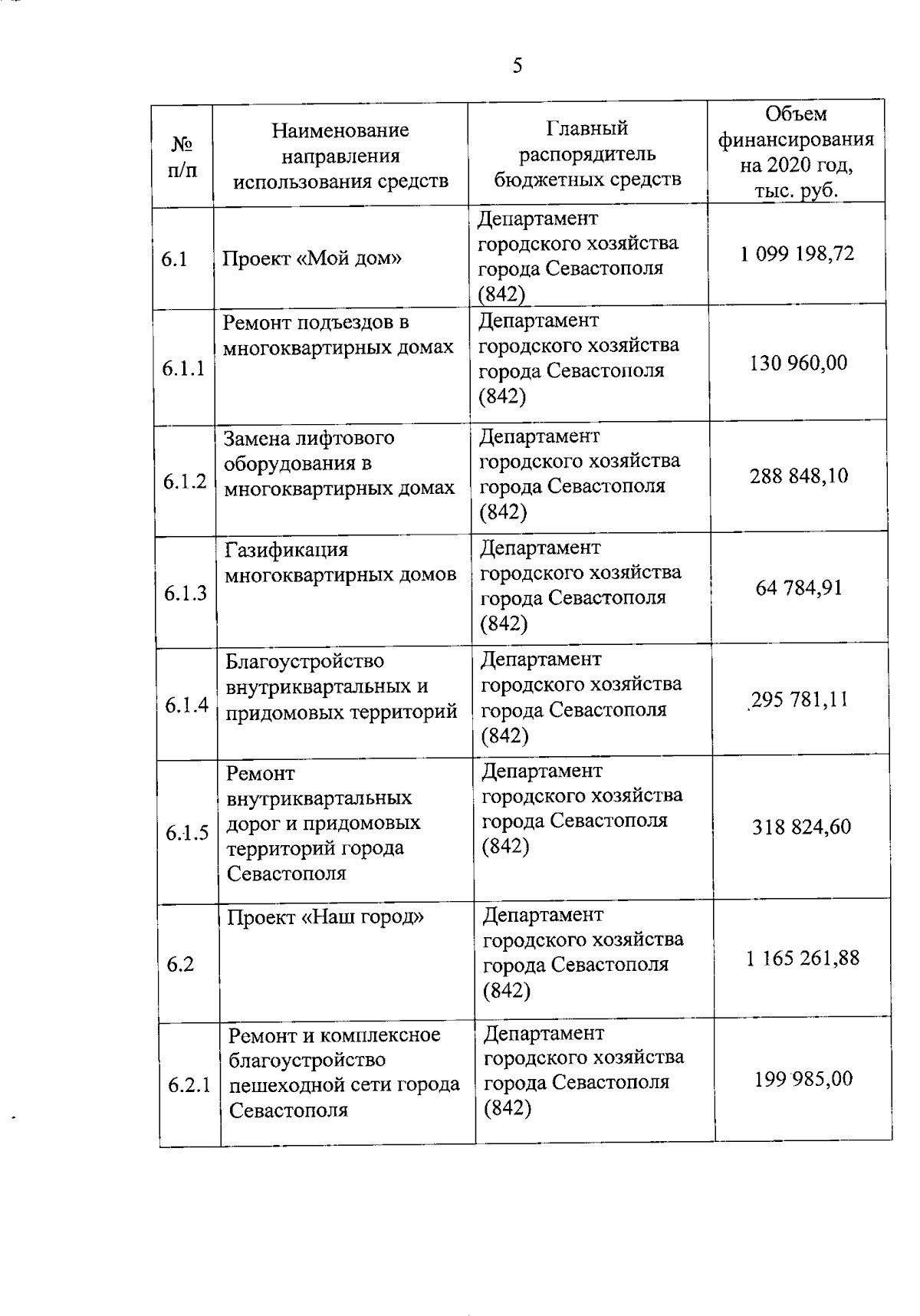 5

| № п/п | Наименование направления использования средств | Главный распорядитель бюджетных средств | Объем финансирования на 2020 год, тыс. руб. |
|---|---|---|---|
| 6.1 | Проект «Мой дом» | Департамент городского хозяйства города Севастополя (842) | 1 099 198,72 |
| 6.1.1 | Ремонт подъездов в многоквартирных домах | Департамент городского хозяйства города Севастополя (842) | 130 960,00 |
| 6.1.2 | Замена лифтового оборудования в многоквартирных домах | Департамент городского хозяйства города Севастополя (842) | 288 848,10 |
| 6.1.3 | Газификация многоквартирных домов | Департамент городского хозяйства города Севастополя (842) | 64 784,91 |
| 6.1.4 | Благоустройство внутриквартальных и придомовых территорий | Департамент городского хозяйства города Севастополя (842) | 295 781,11 |
| 6.1.5 | Ремонт внутриквартальных дорог и придомовых территорий города Севастополя | Департамент городского хозяйства города Севастополя (842) | 318 824,60 |
| 6.2 | Проект «Наш город» | Департамент городского хозяйства города Севастополя (842) | 1 165 261,88 |
| 6.2.1 | Ремонт и комплексное благоустройство пешеходной сети города Севастополя | Департамент городского хозяйства города Севастополя (842) | 199 985,00 |